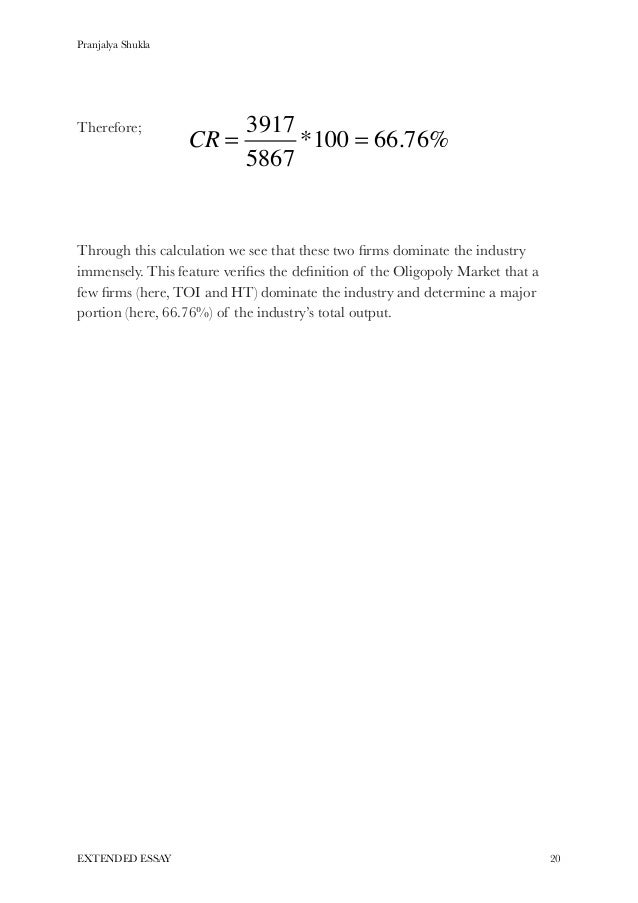 Pranjalya Shukla

Therefore; $CR = \frac{3917}{5867} * 100 = 66.76\%$

Through this calculation we see that these two firms dominate the industry immensely. This feature verifies the definition of the Oligopoly Market that a few firms (here, TOI and HT) dominate the industry and determine a major portion (here, 66.76%) of the industry's total output.

EXTENDED ESSAY

20